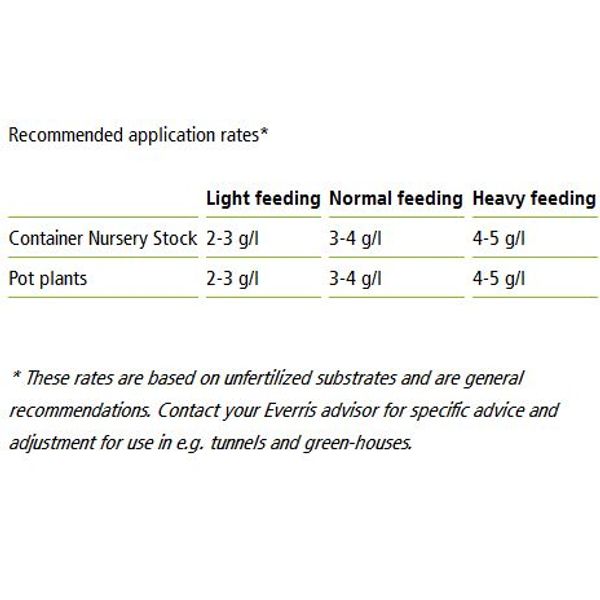 Recommended application rates*

| | Light feeding | Normal feeding | Heavy feeding |
|---|---|---|---|
| Container Nursery Stock | 2-3 g/l | 3-4 g/l | 4-5 g/l |
| Pot plants | 2-3 g/l | 3-4 g/l | 4-5 g/l |

* These rates are based on unfertilized substrates and are general recommendations. Contact your Everris advisor for specific advice and adjustment for use in e.g. tunnels and green-houses.